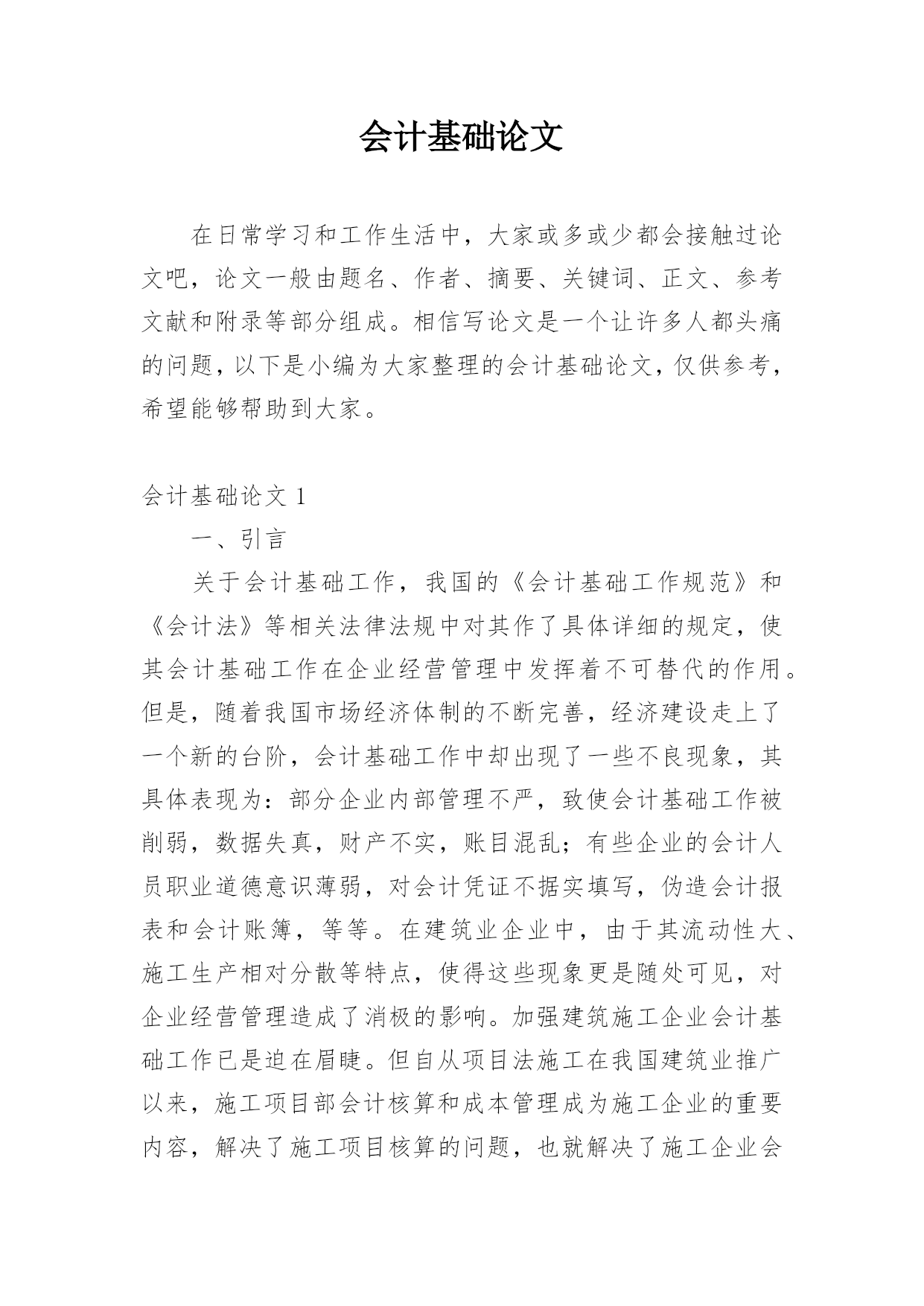 会计基础论文

在日常学习和工作生活中，大家或多或少都会接触过论文吧，论文一般由题名、作者、摘要、关键词、正文、参考文献和附录等部分组成。相信写论文是一个让许多人都头痛的问题，以下是小编为大家整理的会计基础论文，仅供参考，希望能够帮助到大家。

会计基础论文 1

一、引言

关于会计基础工作，我国的《会计基础工作规范》和《会计法》等相关法律法规中对其作了具体详细的规定，使其会计基础工作在企业经营管理中发挥着不可替代的作用。但是，随着我国市场经济体制的不断完善，经济建设走上了一个新的台阶，会计基础工作中却出现了一些不良现象，其具体表现为：部分企业内部管理不严，致使会计基础工作被削弱，数据失真，财产不实，账目混乱；有些企业的会计人员职业道德意识薄弱，对会计凭证不据实填写，伪造会计报表和会计账簿，等等。在建筑业企业中，由于其流动性大、施工生产相对分散等特点，使得这些现象更是随处可见，对企业经营管理造成了消极的影响。加强建筑施工企业会计基础工作已是迫在眉睫。但自从项目法施工在我国建筑业推广以来，施工项目部会计核算和成本管理成为施工企业的重要内容，解决了施工项目核算的问题，也就解决了施工企业会